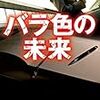 バラ色の
未来